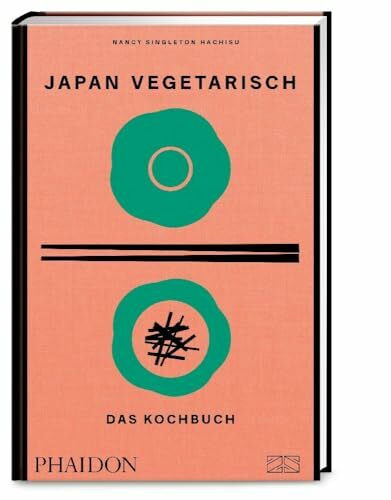 NANCY SINGLETON HACHISU

JAPAN VEGETARISCH

DAS KOCHBUCH

PHAIDON

ZS